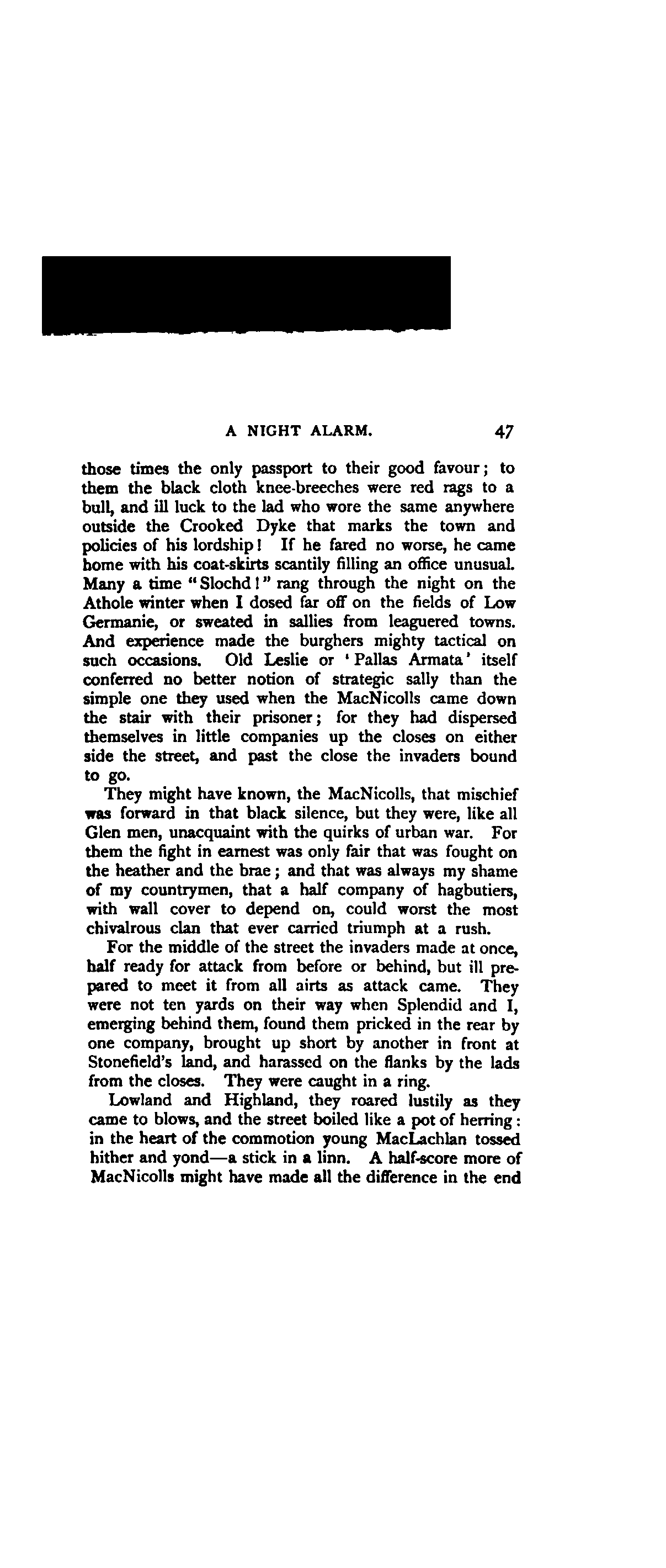 A NIGHT ALARM. 47

those times the only passport to their good favour; to them the black cloth knee-breeches were red rags to a bull, and ill luck to the lad who wore the same anywhere outside the Crooked Dyke that marks the town and policies of his lordship! If he fared no worse, he came home with his coat-skirts scantily filling an office unusual. Many a time "Slochd!" rang through the night on the Athole winter when I dosed far off on the fields of Low Germanie, or sweated in sallies from leaguered towns. And experience made the burghers mighty tactical on such occasions. Old Leslie or 'Pallas Armata' itself conferred no better notion of strategic sally than the simple one they used when the MacNicolls came down the stair with their prisoner; for they had dispersed themselves in little companies up the closes on either side the street, and past the close the invaders bound to go.

They might have known, the MacNicolls, that mischief was forward in that black silence, but they were, like all Glen men, unacquaint with the quirks of urban war. For them the fight in earnest was only fair that was fought on the heather and the brae; and that was always my shame of my countrymen, that a half company of hagbutiers, with wall cover to depend on, could worst the most chivalrous clan that ever carried triumph at a rush.

For the middle of the street the invaders made at once, half ready for attack from before or behind, but ill prepared to meet it from all airts as attack came. They were not ten yards on their way when Splendid and I, emerging behind them, found them pricked in the rear by one company, brought up short by another in front at Stonefield's land, and harassed on the flanks by the lads from the closes. They were caught in a ring.

Lowland and Highland, they roared lustily as they came to blows, and the street boiled like a pot of herring: in the heart of the commotion young MacLachlan tossed hither and yond—a stick in a linn. A half-score more of MacNicolls might have made all the difference in the end